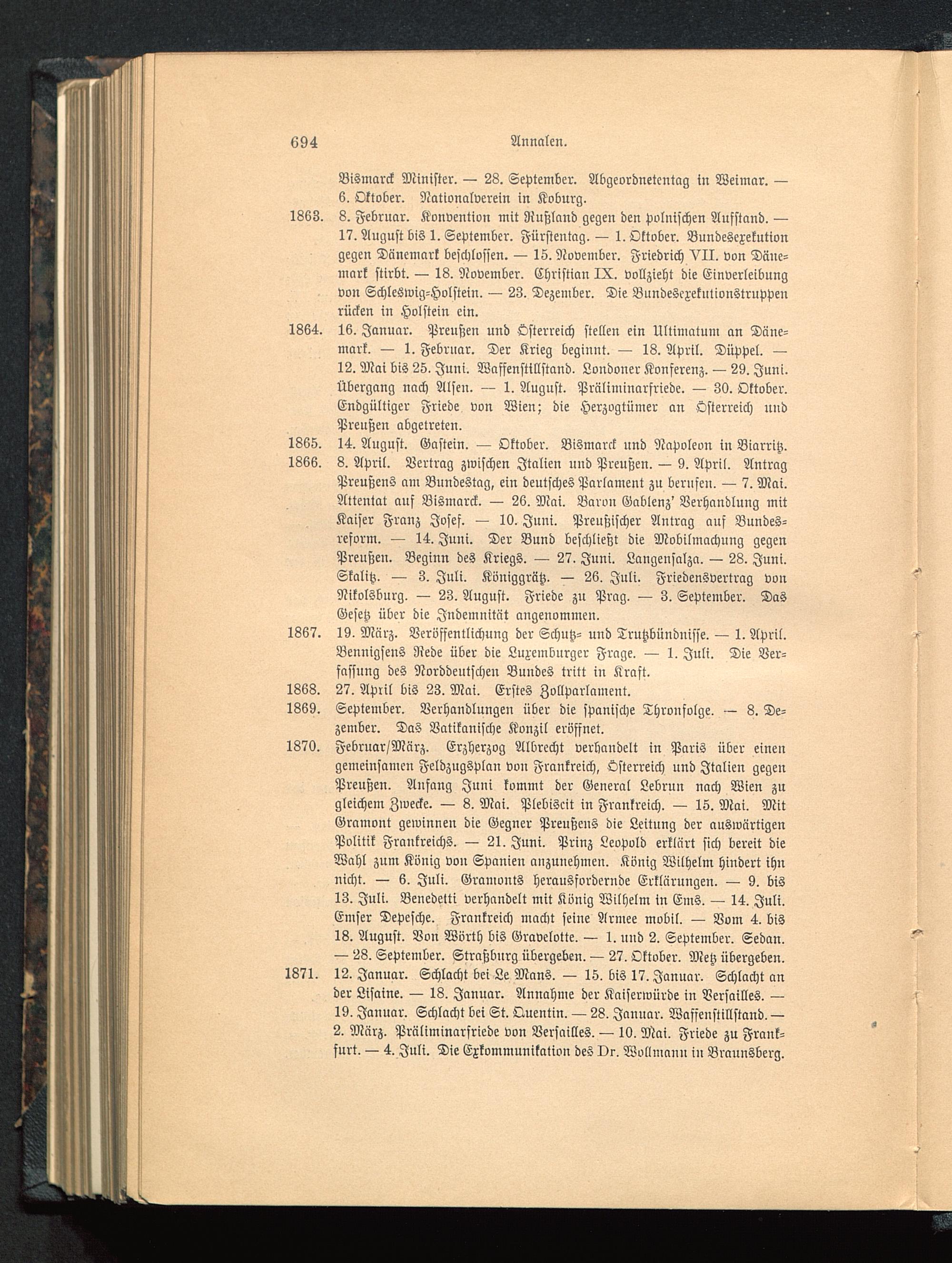 694 Annalen.

Bismarck Minister. — 28. September. Abgeordnetentag in Weimar. — 6. Oktober. Nationalverein in Koburg.

1863. 8. Februar. Konvention mit Rußland gegen den polnischen Aufstand. — 17. August bis 1. September. Fürstentag. — 1. Oktober. Bundesexekution gegen Dänemark beschlossen. — 15. November. Friedrich VII. von Dänemark stirbt. — 18. November. Christian IX. vollzieht die Einverleibung von Schleswig-Holstein. — 23. Dezember. Die Bundesexekutionstruppen rücken in Holstein ein.

1864. 16. Januar. Preußen und Österreich stellen ein Ultimatum an Dänemark. — 1. Februar. Der Krieg beginnt. — 18. April. Düppel. — 12. Mai bis 25. Juni. Waffenstillstand. Londoner Konferenz. — 29. Juni. Übergang nach Alsen. — 1. August. Präliminarfriede. — 30. Oktober. Endgültiger Friede von Wien; die Herzogtümer an Österreich und Preußen abgetreten.

1865. 14. August. Gastein. — Oktober. Bismarck und Napoleon in Biarritz.

1866. 8. April. Vertrag zwischen Italien und Preußen. — 9. April. Antrag Preußens am Bundestag, ein deutsches Parlament zu berufen. — 7. Mai. Attentat auf Bismarck. — 26. Mai. Baron Gablenz' Verhandlung mit Kaiser Franz Josef. — 10. Juni. Preußischer Antrag auf Bundesreform. — 14. Juni. Der Bund beschließt die Mobilmachung gegen Preußen. Beginn des Kriegs. — 27. Juni. Langensalza. — 28. Juni. Skalitz. — 3. Juli. Königgrätz. — 26. Juli. Friedensvertrag von Nikolsburg. — 23. August. Friede zu Prag. — 3. September. Das Gesetz über die Indemnität angenommen.

1867. 19. März. Veröffentlichung der Schutz- und Trutzbündnisse. — 1. April. Bennigsens Rede über die Luxemburger Frage. — 1. Juli. Die Verfassung des Norddeutschen Bundes tritt in Kraft.

1868. 27. April bis 23. Mai. Erstes Zollparlament.

1869. September. Verhandlungen über die spanische Thronfolge. — 8. Dezember. Das Vatikanische Konzil eröffnet.

1870. Februar/März. Erzherzog Albrecht verhandelt in Paris über einen gemeinsamen Feldzugsplan von Frankreich, Österreich und Italien gegen Preußen. Anfang Juni kommt der General Lebrun nach Wien zu gleichem Zwecke. — 8. Mai. Plebiscit in Frankreich. — 15. Mai. Mit Gramont gewinnen die Gegner Preußens die Leitung der auswärtigen Politik Frankreichs. — 21. Juni. Prinz Leopold erklärt sich bereit die Wahl zum König von Spanien anzunehmen. König Wilhelm hindert ihn nicht. — 6. Juli. Gramonts herausfordernde Erklärungen. — 9. bis 13. Juli. Benedetti verhandelt mit König Wilhelm in Ems. — 14. Juli. Emser Depesche. Frankreich macht seine Armee mobil. — Vom 4. bis 18. August. Von Wörth bis Gravelotte. — 1. und 2. September. Sedan. — 28. September. Straßburg übergeben. — 27. Oktober. Metz übergeben.

1871. 12. Januar. Schlacht bei Le Mans. — 15. bis 17. Januar. Schlacht an der Lisaine. — 18. Januar. Annahme der Kaiserwürde in Versailles. — 19. Januar. Schlacht bei St. Quentin. — 28. Januar. Waffenstillstand. — 2. März. Präliminarfriede von Versailles. — 10. Mai. Friede zu Frankfurt. — 4. Juli. Die Exkommunikation des Dr. Wollmann in Braunsberg.